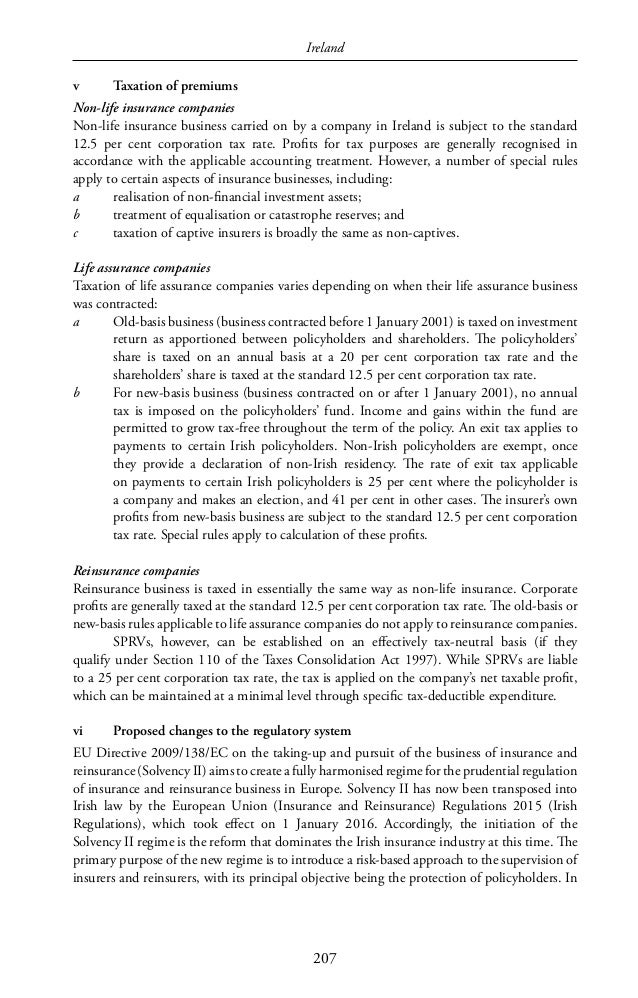 Ireland

v Taxation of premiums

Non-life insurance companies

Non-life insurance business carried on by a company in Ireland is subject to the standard 12.5 per cent corporation tax rate. Profits for tax purposes are generally recognised in accordance with the applicable accounting treatment. However, a number of special rules apply to certain aspects of insurance businesses, including:

a realisation of non-financial investment assets;

b treatment of equalisation or catastrophe reserves; and

c taxation of captive insurers is broadly the same as non-captives.

Life assurance companies

Taxation of life assurance companies varies depending on when their life assurance business was contracted:

a Old-basis business (business contracted before 1 January 2001) is taxed on investment return as apportioned between policyholders and shareholders. The policyholders' share is taxed on an annual basis at a 20 per cent corporation tax rate and the shareholders' share is taxed at the standard 12.5 per cent corporation tax rate.

b For new-basis business (business contracted on or after 1 January 2001), no annual tax is imposed on the policyholders' fund. Income and gains within the fund are permitted to grow tax-free throughout the term of the policy. An exit tax applies to payments to certain Irish policyholders. Non-Irish policyholders are exempt, once they provide a declaration of non-Irish residency. The rate of exit tax applicable on payments to certain Irish policyholders is 25 per cent where the policyholder is a company and makes an election, and 41 per cent in other cases. The insurer's own profits from new-basis business are subject to the standard 12.5 per cent corporation tax rate. Special rules apply to calculation of these profits.

Reinsurance companies

Reinsurance business is taxed in essentially the same way as non-life insurance. Corporate profits are generally taxed at the standard 12.5 per cent corporation tax rate. The old-basis or new-basis rules applicable to life assurance companies do not apply to reinsurance companies.

SPRVs, however, can be established on an effectively tax-neutral basis (if they qualify under Section 110 of the Taxes Consolidation Act 1997). While SPRVs are liable to a 25 per cent corporation tax rate, the tax is applied on the company's net taxable profit, which can be maintained at a minimal level through specific tax-deductible expenditure.

vi Proposed changes to the regulatory system

EU Directive 2009/138/EC on the taking-up and pursuit of the business of insurance and reinsurance (Solvency II) aims to create a fully harmonised regime for the prudential regulation of insurance and reinsurance business in Europe. Solvency II has now been transposed into Irish law by the European Union (Insurance and Reinsurance) Regulations 2015 (Irish Regulations), which took effect on 1 January 2016. Accordingly, the initiation of the Solvency II regime is the reform that dominates the Irish insurance industry at this time. The primary purpose of the new regime is to introduce a risk-based approach to the supervision of insurers and reinsurers, with its principal objective being the protection of policyholders. In

207